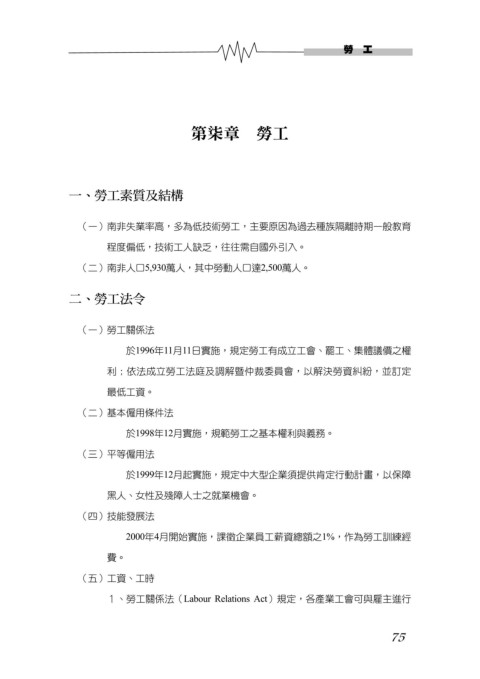 勞 工

第柒章　勞工

一、勞工素質及結構

（一）南非失業率高，多為低技術勞工，主要原因為過去種族隔離時期一般教育程度偏低，技術工人缺乏，往往需自國外引入。

（二）南非人口5,930萬人，其中勞動人口達2,500萬人。

二、勞工法令

（一）勞工關係法

於1996年11月11日實施，規定勞工有成立工會、罷工、集體議價之權利；依法成立勞工法庭及調解暨仲裁委員會，以解決勞資糾紛，並訂定最低工資。

（二）基本僱用條件法

於1998年12月實施，規範勞工之基本權利與義務。

（三）平等僱用法

於1999年12月起實施，規定中大型企業須提供肯定行動計畫，以保障黑人、女性及殘障人士之就業機會。

（四）技能發展法

2000年4月開始實施，課徵企業員工薪資總額之1%，作為勞工訓練經費。

（五）工資、工時

1、勞工關係法（Labour Relations Act）規定，各產業工會可與雇主進行

75